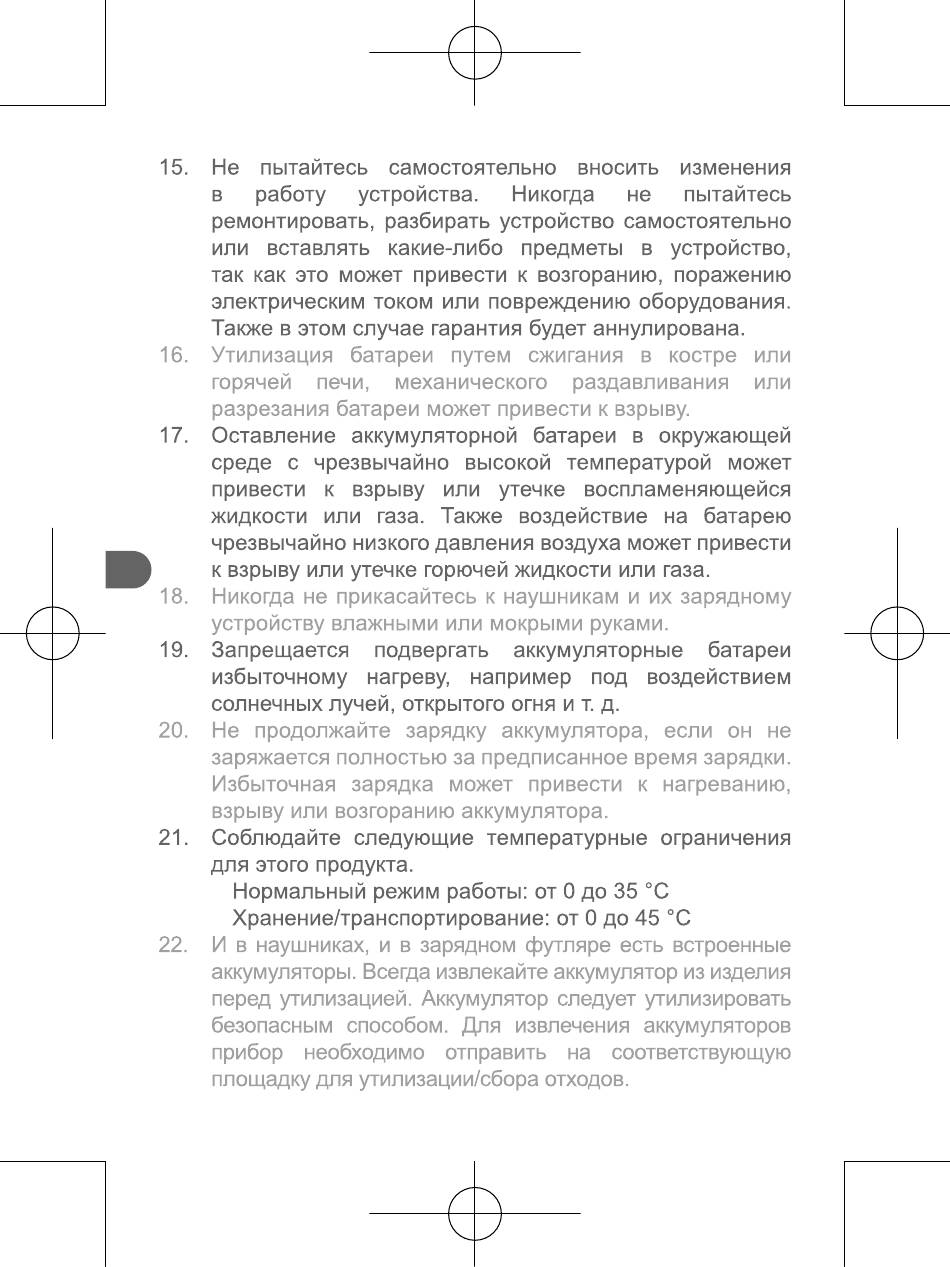 15. Не пытайтесь самостоятельно вносить изменения в работу устройства. Никогда не пытайтесь ремонтировать, разбирать устройство самостоятельно или вставлять какие-либо предметы в устройство, так как это может привести к возгоранию, поражению электрическим током или повреждению оборудования. Также в этом случае гарантия будет аннулирована.

16. Утилизация батареи путем сжигания в костре или горячей печи, механического раздавливания или разрезания батареи может привести к взрыву.

17. Оставление аккумуляторной батареи в окружающей среде с чрезвычайно высокой температурой может привести к взрыву или утечке воспламеняющейся жидкости или газа. Также воздействие на батарею чрезвычайно низкого давления воздуха может привести к взрыву или утечке горючей жидкости или газа.

18. Никогда не прикасайтесь к наушникам и их зарядному устройству влажными или мокрыми руками.

19. Запрещается подвергать аккумуляторные батареи избыточному нагреву, например под воздействием солнечных лучей, открытого огня и т. д.

20. Не продолжайте зарядку аккумулятора, если он не заряжается полностью за предписанное время зарядки. Избыточная зарядка может привести к нагреванию, взрыву или возгоранию аккумулятора.

21. Соблюдайте следующие температурные ограничения для этого продукта.
Нормальный режим работы: от 0 до 35 °C
Хранение/транспортирование: от 0 до 45 °C

22. И в наушниках, и в зарядном футляре есть встроенные аккумуляторы. Всегда извлекайте аккумулятор из изделия перед утилизацией. Аккумулятор следует утилизировать безопасным способом. Для извлечения аккумуляторов прибор необходимо отправить на соответствующую площадку для утилизации/сбора отходов.